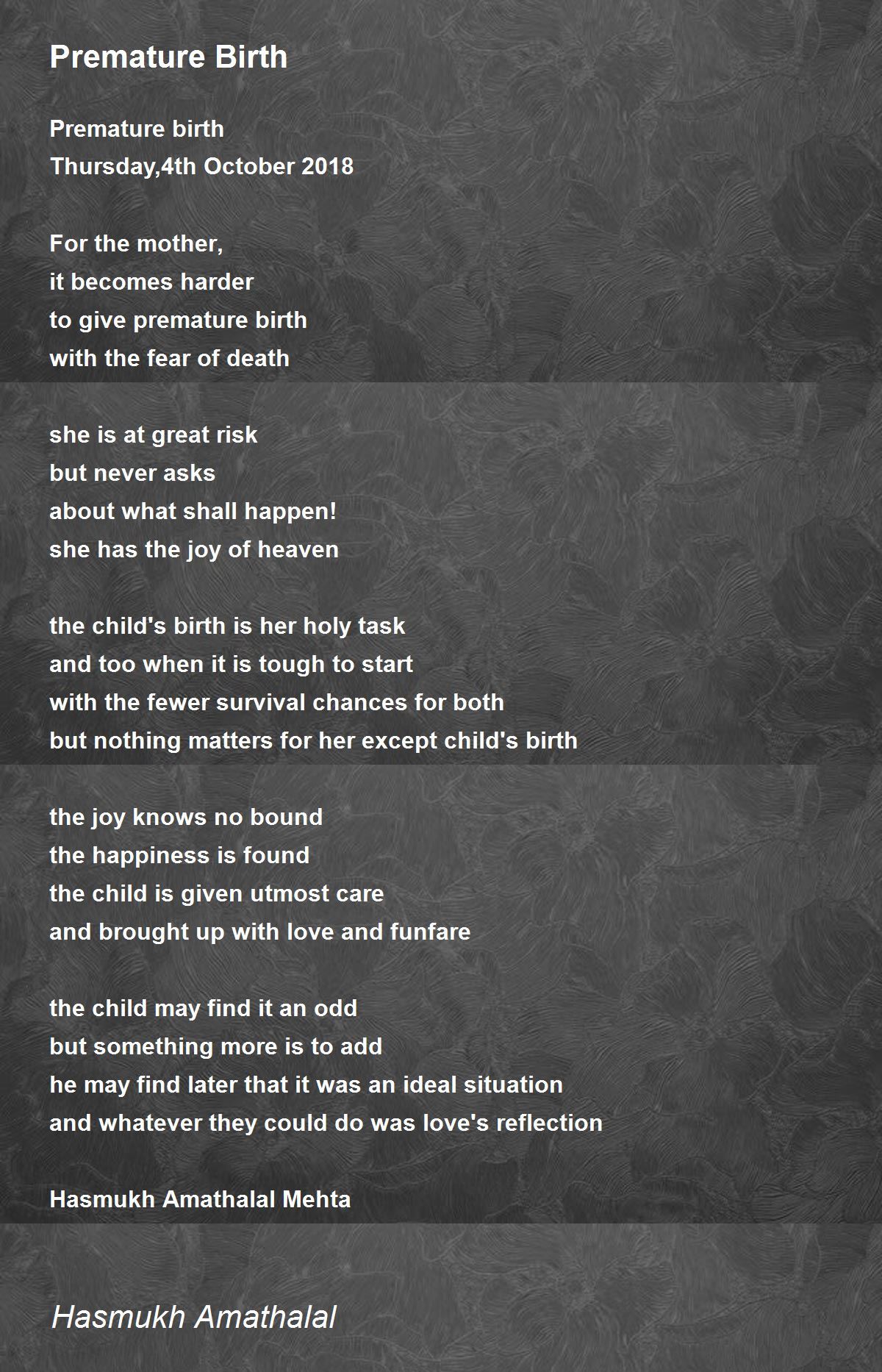 Premature Birth

Premature birth
Thursday,4th October 2018

For the mother,
it becomes harder
to give premature birth
with the fear of death

she is at great risk
but never asks
about what shall happen!
she has the joy of heaven

the child's birth is her holy task
and too when it is tough to start
with the fewer survival chances for both
but nothing matters for her except child's birth

the joy knows no bound
the happiness is found
the child is given utmost care
and brought up with love and funfare

the child may find it an odd
but something more is to add
he may find later that it was an ideal situation
and whatever they could do was love's reflection

Hasmukh Amathalal Mehta

Hasmukh Amathalal